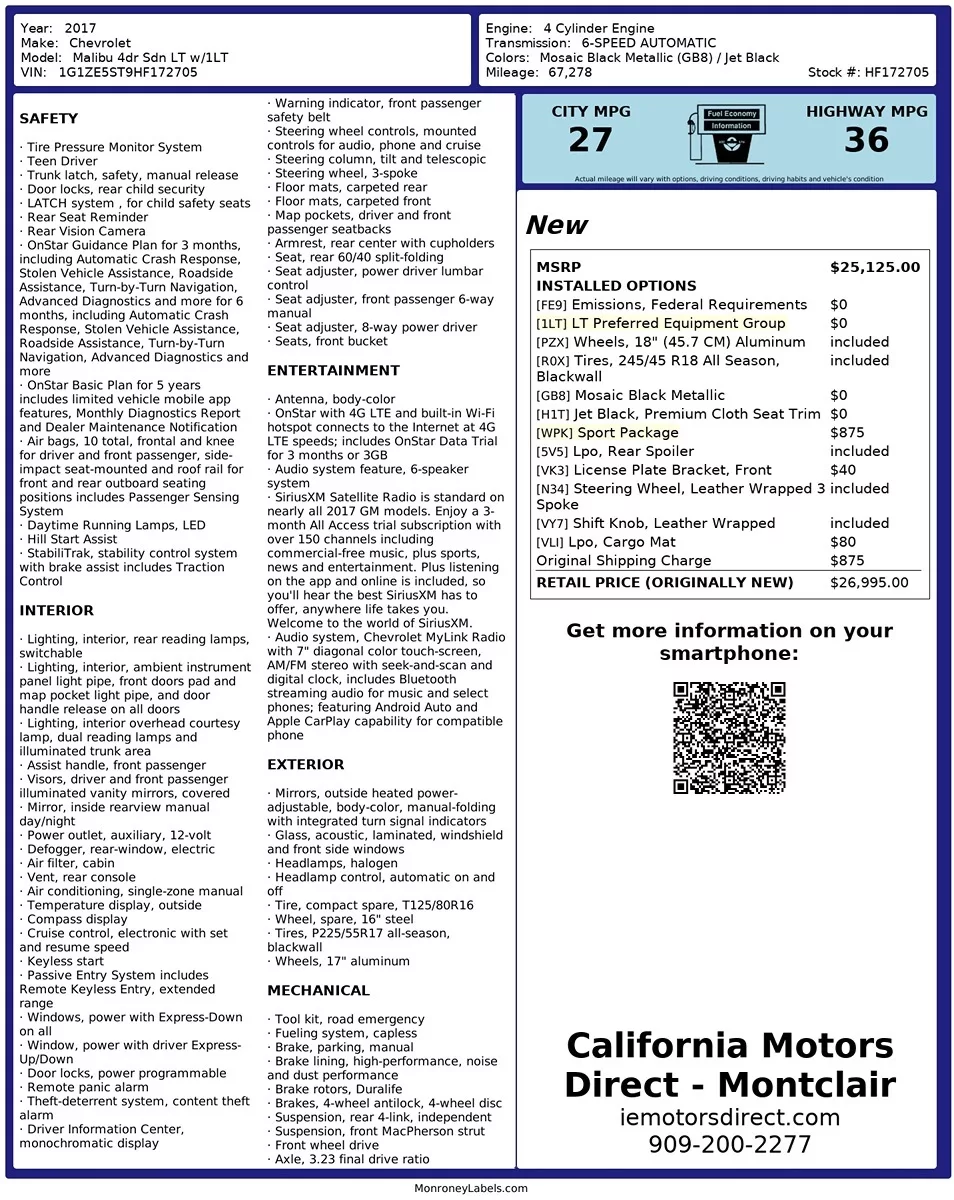 Year: 2017
Make: Chevrolet
Model: Malibu 4dr Sdn LT w/1LT
VIN: 1G1ZE5ST9HF172705

Engine: 4 Cylinder Engine
Transmission: 6-SPEED AUTOMATIC
Colors: Mosaic Black Metallic (GB8) / Jet Black
Mileage: 67,278
Stock #: HF172705

SAFETY

· Tire Pressure Monitor System
· Teen Driver
· Trunk latch, safety, manual release
· Door locks, rear child security
· LATCH system , for child safety seats
· Rear Seat Reminder
· Rear Vision Camera
· OnStar Guidance Plan for 3 months, including Automatic Crash Response, Stolen Vehicle Assistance, Roadside Assistance, Turn-by-Turn Navigation, Advanced Diagnostics and more for 6 months, including Automatic Crash Response, Stolen Vehicle Assistance, Roadside Assistance, Turn-by-Turn Navigation, Advanced Diagnostics and more
· OnStar Basic Plan for 5 years includes limited vehicle mobile app features, Monthly Diagnostics Report and Dealer Maintenance Notification
· Air bags, 10 total, frontal and knee for driver and front passenger, side-impact seat-mounted and roof rail for front and rear outboard seating positions includes Passenger Sensing System
· Daytime Running Lamps, LED
· Hill Start Assist
· StabiliTrak, stability control system with brake assist includes Traction Control

INTERIOR

· Lighting, interior, rear reading lamps, switchable
· Lighting, interior, ambient instrument panel light pipe, front doors pad and map pocket light pipe, and door handle release on all doors
· Lighting, interior overhead courtesy lamp, dual reading lamps and illuminated trunk area
· Assist handle, front passenger
· Visors, driver and front passenger illuminated vanity mirrors, covered
· Mirror, inside rearview manual day/night
· Power outlet, auxiliary, 12-volt
· Defogger, rear-window, electric
· Air filter, cabin
· Vent, rear console
· Air conditioning, single-zone manual
· Temperature display, outside
· Compass display
· Cruise control, electronic with set and resume speed
· Keyless start
· Passive Entry System includes Remote Keyless Entry, extended range
· Windows, power with Express-Down on all
· Window, power with driver Express-Up/Down
· Door locks, power programmable
· Remote panic alarm
· Theft-deterrent system, content theft alarm
· Driver Information Center, monochromatic display
· Warning indicator, front passenger safety belt
· Steering wheel controls, mounted controls for audio, phone and cruise
· Steering column, tilt and telescopic
· Steering wheel, 3-spoke
· Floor mats, carpeted rear
· Floor mats, carpeted front
· Map pockets, driver and front passenger seatbacks
· Armrest, rear center with cupholders
· Seat, rear 60/40 split-folding
· Seat adjuster, power driver lumbar control
· Seat adjuster, front passenger 6-way manual
· Seat adjuster, 8-way power driver
· Seats, front bucket

ENTERTAINMENT

· Antenna, body-color
· OnStar with 4G LTE and built-in Wi-Fi hotspot connects to the Internet at 4G LTE speeds; includes OnStar Data Trial for 3 months or 3GB
· Audio system feature, 6-speaker system
· SiriusXM Satellite Radio is standard on nearly all 2017 GM models. Enjoy a 3-month All Access trial subscription with over 150 channels including commercial-free music, plus sports, news and entertainment. Plus listening on the app and online is included, so you'll hear the best SiriusXM has to offer, anywhere life takes you. Welcome to the world of SiriusXM.
· Audio system, Chevrolet MyLink Radio with 7" diagonal color touch-screen, AM/FM stereo with seek-and-scan and digital clock, includes Bluetooth streaming audio for music and select phones; featuring Android Auto and Apple CarPlay capability for compatible phone

EXTERIOR

· Mirrors, outside heated power-adjustable, body-color, manual-folding with integrated turn signal indicators
· Glass, acoustic, laminated, windshield and front side windows
· Headlamps, halogen
· Headlamp control, automatic on and off
· Tire, compact spare, T125/80R16
· Wheel, spare, 16" steel
· Tires, P225/55R17 all-season, blackwall
· Wheels, 17" aluminum

MECHANICAL

· Tool kit, road emergency
· Fueling system, capless
· Brake, parking, manual
· Brake lining, high-performance, noise and dust performance
· Brake rotors, Duralife
· Brakes, 4-wheel antilock, 4-wheel disc
· Suspension, rear 4-link, independent
· Suspension, front MacPherson strut
· Front wheel drive
· Axle, 3.23 final drive ratio

CITY MPG
27
Fuel Economy Information
HIGHWAY MPG
36
Actual mileage will vary with options, driving conditions, driving habits and vehicle's condition

New

| MSRP | $25,125.00 |
|---|---|
| INSTALLED OPTIONS | |
| [FE9] Emissions, Federal Requirements | $0 |
| [1LT] LT Preferred Equipment Group | $0 |
| [PZX] Wheels, 18" (45.7 CM) Aluminum | included |
| [R0X] Tires, 245/45 R18 All Season, Blackwall | included |
| [GB8] Mosaic Black Metallic | $0 |
| [H1T] Jet Black, Premium Cloth Seat Trim | $0 |
| [WPK] Sport Package | $875 |
| [5V5] Lpo, Rear Spoiler | included |
| [VK3] License Plate Bracket, Front | $40 |
| [N34] Steering Wheel, Leather Wrapped 3 Spoke | included |
| [VY7] Shift Knob, Leather Wrapped | included |
| [VLI] Lpo, Cargo Mat | $80 |
| Original Shipping Charge | $875 |
| RETAIL PRICE (ORIGINALLY NEW) | $26,995.00 |

Get more information on your smartphone:

California Motors Direct - Montclair
iemotorsdirect.com
909-200-2277

MonroneyLabels.com